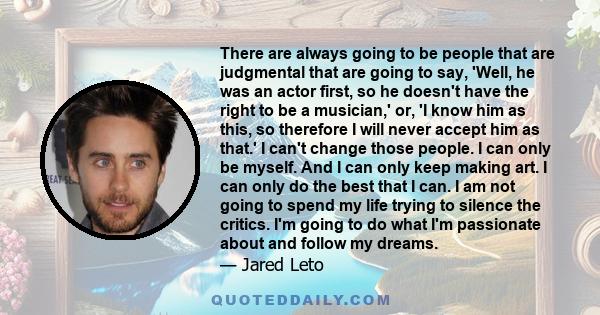 There are always going to be people that are judgmental that are going to say, 'Well, he was an actor first, so he doesn't have the right to be a musician,' or, 'I know him as this, so therefore I will never accept him as that.' I can't change those people. I can only be myself. And I can only keep making art. I can only do the best that I can. I am not going to spend my life trying to silence the critics. I'm going to do what I'm passionate about and follow my dreams.

— Jared Leto

QUOTEDDAILY.COM